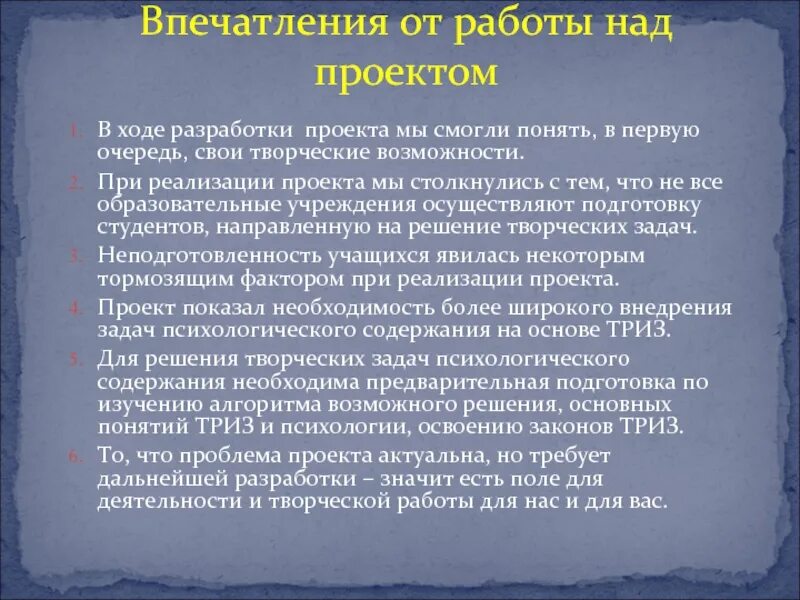 Впечатления от работы над проектом

1. В ходе разработки проекта мы смогли понять, в первую очередь, свои творческие возможности.
2. При реализации проекта мы столкнулись с тем, что не все образовательные учреждения осуществляют подготовку студентов, направленную на решение творческих задач.
3. Неподготовленность учащихся явилась некоторым тормозящим фактором при реализации проекта.
4. Проект показал необходимость более широкого внедрения задач психологического содержания на основе ТРИЗ.
5. Для решения творческих задач психологического содержания необходима предварительная подготовка по изучению алгоритма возможного решения, основных понятий ТРИЗ и психологии, освоению законов ТРИЗ.
6. То, что проблема проекта актуальна, но требует дальнейшей разработки – значит есть поле для деятельности и творческой работы для нас и для вас.